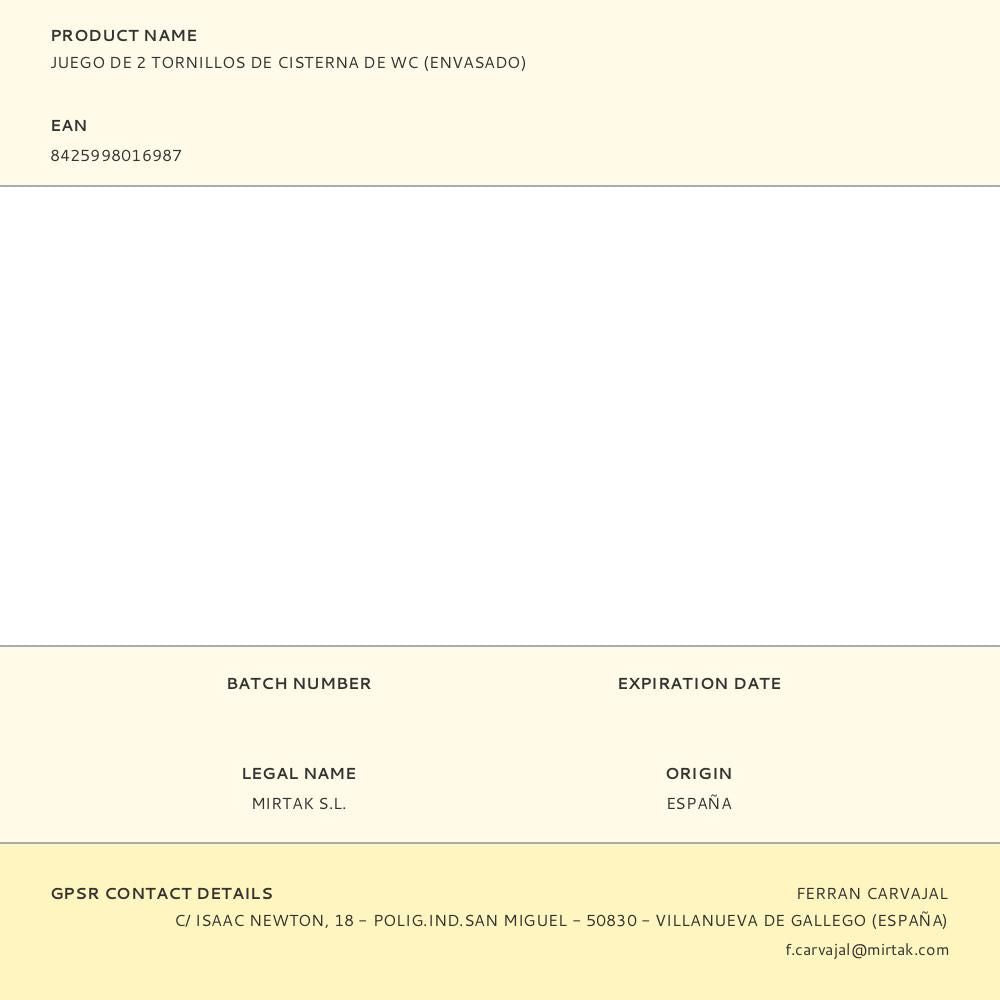 PRODUCT NAME
JUEGO DE 2 TORNILLOS DE CISTERNA DE WC (ENVASADO)

EAN
8425998016987

BATCH NUMBER

EXPIRATION DATE

LEGAL NAME
MIRTAK S.L.

ORIGIN
ESPAÑA

GPSR CONTACT DETAILS

FERRAN CARVAJAL
C/ ISAAC NEWTON, 18 – POLIG.IND.SAN MIGUEL – 50830 – VILLANUEVA DE GALLEGO (ESPAÑA)
f.carvajal@mirtak.com